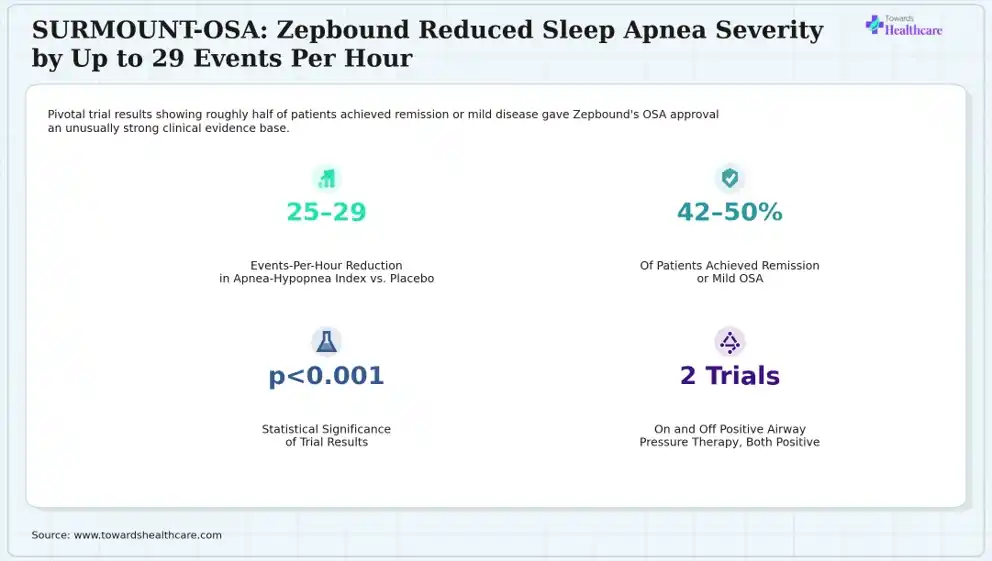 SURMOUNT-OSA: Zepbound Reduced Sleep Apnea Severity by Up to 29 Events Per Hour

Towards Healthcare

Pivotal trial results showing roughly half of patients achieved remission or mild disease gave Zepbound's OSA approval an unusually strong clinical evidence base.

25–29

Events-Per-Hour Reduction in Apnea-Hypopnea Index vs. Placebo

42–50%

Of Patients Achieved Remission or Mild OSA

p<0.001

Statistical Significance of Trial Results

2 Trials

On and Off Positive Airway Pressure Therapy, Both Positive

Source: www.towardshealthcare.com